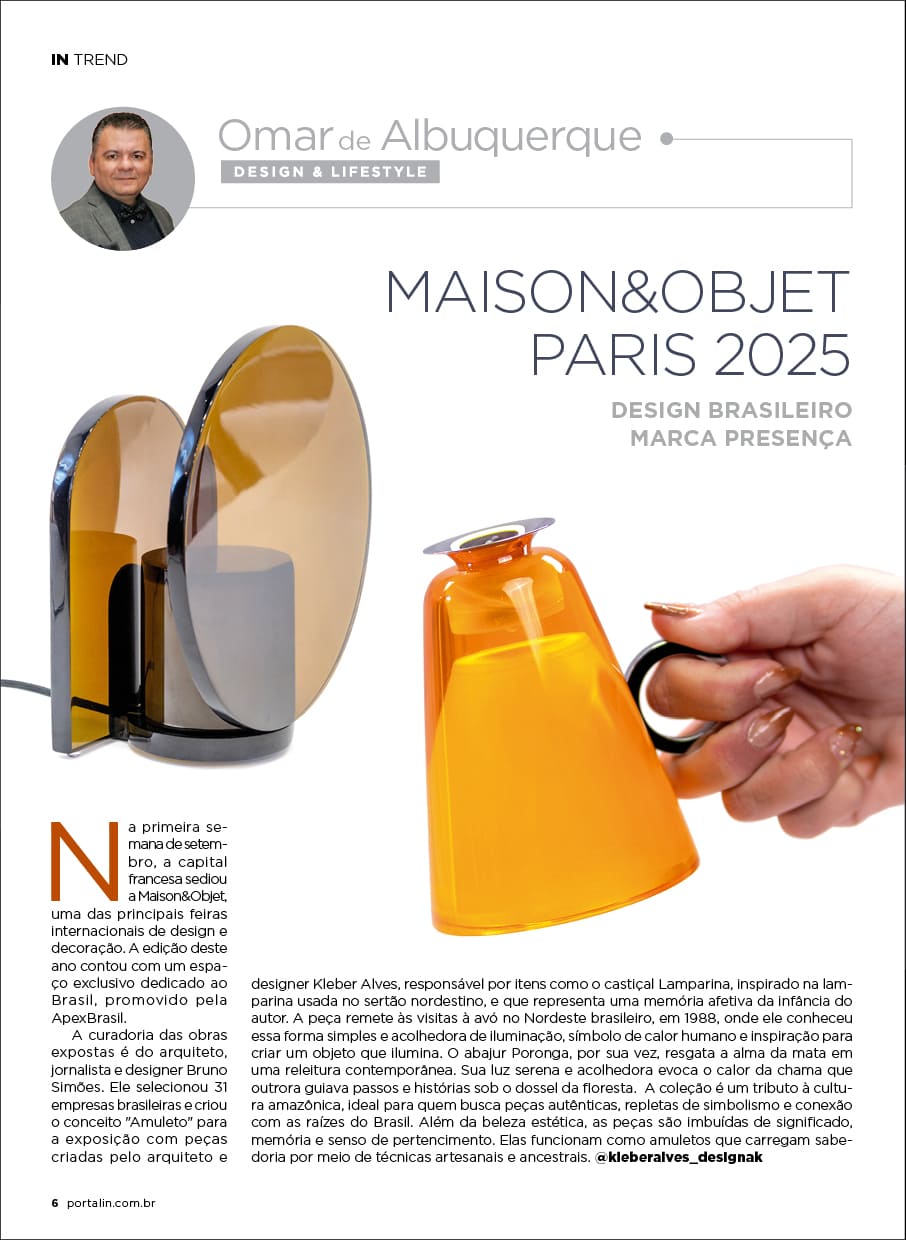 IN TREND

Omar de Albuquerque
DESIGN & LIFESTYLE

MAISON&OBJET PARIS 2025

DESIGN BRASILEIRO MARCA PRESENÇA

Na primeira semana de setembro, a capital francesa sediou a Maison&Objet, uma das principais feiras internacionais de design e decoração. A edição deste ano contou com um espaço exclusivo dedicado ao Brasil, promovido pela ApexBrasil.

A curadoria das obras expostas é do arquiteto, jornalista e designer Bruno Simões. Ele selecionou 31 empresas brasileiras e criou o conceito "Amuleto" para a exposição com peças criadas pelo arquiteto e designer Kleber Alves, responsável por itens como o castiçal Lamparina, inspirado na lamparina usada no sertão nordestino, e que representa uma memória afetiva da infância do autor. A peça remete às visitas à avó no Nordeste brasileiro, em 1988, onde ele conheceu essa forma simples e acolhedora de iluminação, símbolo de calor humano e inspiração para criar um objeto que ilumina. O abajur Poronga, por sua vez, resgata a alma da mata em uma releitura contemporânea. Sua luz serena e acolhedora evoca o calor da chama que outrora guiava passos e histórias sob o dossel da floresta. A coleção é um tributo à cultura amazônica, ideal para quem busca peças autênticas, repletas de simbolismo e conexão com as raízes do Brasil. Além da beleza estética, as peças são imbuídas de significado, memória e senso de pertencimento. Elas funcionam como amuletos que carregam sabedoria por meio de técnicas artesanais e ancestrais. @kleberalves_designak

6 portalin.com.br